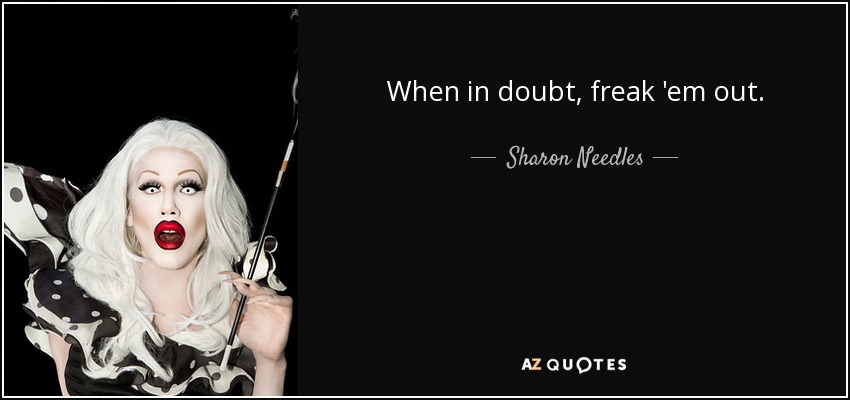 When in doubt, freak 'em out.

— Sharon Needles —

AZ QUOTES